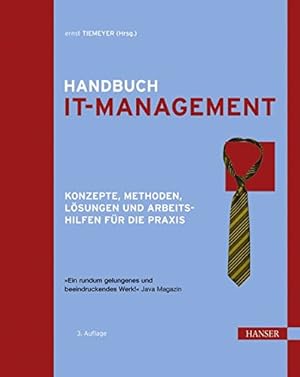 ernst TIEMEYER (Hrsg.)

HANDBUCH
IT-MANAGEMENT

KONZEPTE, METHODEN, LÖSUNGEN UND ARBEITSHILFEN FÜR DIE PRAXIS

»Ein rundum gelungenes und beeindruckendes Werk!« Java Magazin

3. Auflage

HANSER